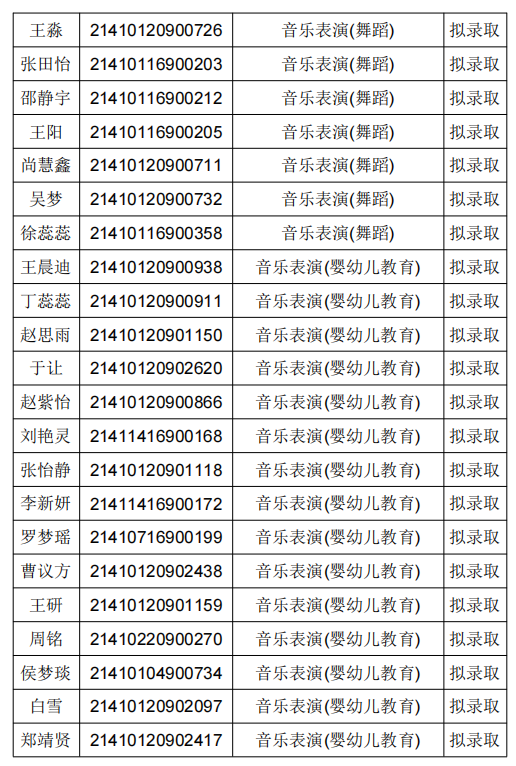 | 王淼 | 21410120900726 | 音乐表演(舞蹈) | 拟录取 |
|---|---|---|---|
| 张田怡 | 21410116900203 | 音乐表演(舞蹈) | 拟录取 |
| 邵静宇 | 21410116900212 | 音乐表演(舞蹈) | 拟录取 |
| 王阳 | 21410116900205 | 音乐表演(舞蹈) | 拟录取 |
| 尚慧鑫 | 21410120900711 | 音乐表演(舞蹈) | 拟录取 |
| 吴梦 | 21410120900732 | 音乐表演(舞蹈) | 拟录取 |
| 徐蕊蕊 | 21410116900358 | 音乐表演(舞蹈) | 拟录取 |
| 王晨迪 | 21410120900938 | 音乐表演(婴幼儿教育) | 拟录取 |
| 丁蕊蕊 | 21410120900911 | 音乐表演(婴幼儿教育) | 拟录取 |
| 赵思雨 | 21410120901150 | 音乐表演(婴幼儿教育) | 拟录取 |
| 于让 | 21410120902620 | 音乐表演(婴幼儿教育) | 拟录取 |
| 赵紫怡 | 21410120900866 | 音乐表演(婴幼儿教育) | 拟录取 |
| 刘艳灵 | 21411416900168 | 音乐表演(婴幼儿教育) | 拟录取 |
| 张怡静 | 21410120901118 | 音乐表演(婴幼儿教育) | 拟录取 |
| 李新妍 | 21411416900172 | 音乐表演(婴幼儿教育) | 拟录取 |
| 罗梦瑶 | 21410716900199 | 音乐表演(婴幼儿教育) | 拟录取 |
| 曹议方 | 21410120902438 | 音乐表演(婴幼儿教育) | 拟录取 |
| 王研 | 21410120901159 | 音乐表演(婴幼儿教育) | 拟录取 |
| 周铭 | 21410220900270 | 音乐表演(婴幼儿教育) | 拟录取 |
| 侯梦琰 | 21410104900734 | 音乐表演(婴幼儿教育) | 拟录取 |
| 白雪 | 21410120902097 | 音乐表演(婴幼儿教育) | 拟录取 |
| 郑靖贤 | 21410120902417 | 音乐表演(婴幼儿教育) | 拟录取 |